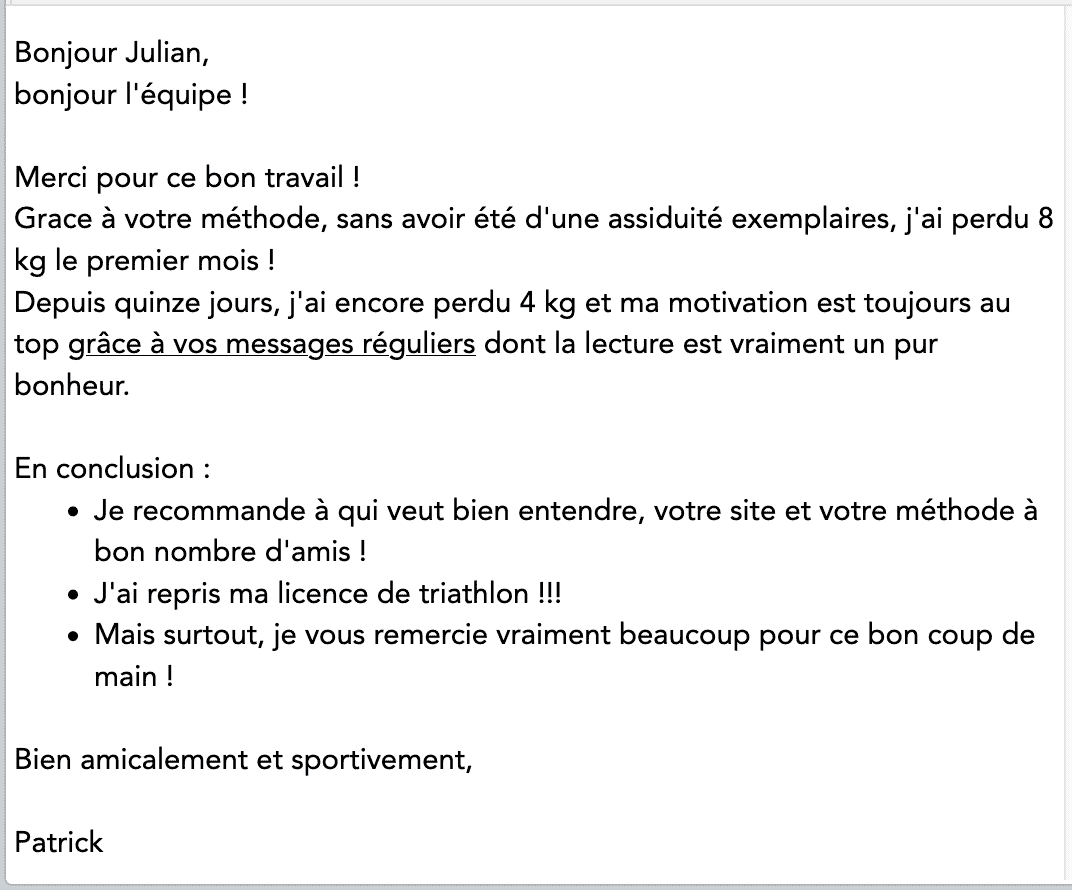 Bonjour Julian,
bonjour l'équipe !

Merci pour ce bon travail !
Grace à votre méthode, sans avoir été d'une assiduité exemplaires, j'ai perdu 8 kg le premier mois !
Depuis quinze jours, j'ai encore perdu 4 kg et ma motivation est toujours au top grâce à vos messages réguliers dont la lecture est vraiment un pur bonheur.

En conclusion :

- Je recommande à qui veut bien entendre, votre site et votre méthode à bon nombre d'amis !
- J'ai repris ma licence de triathlon !!!
- Mais surtout, je vous remercie vraiment beaucoup pour ce bon coup de main !

Bien amicalement et sportivement,

Patrick